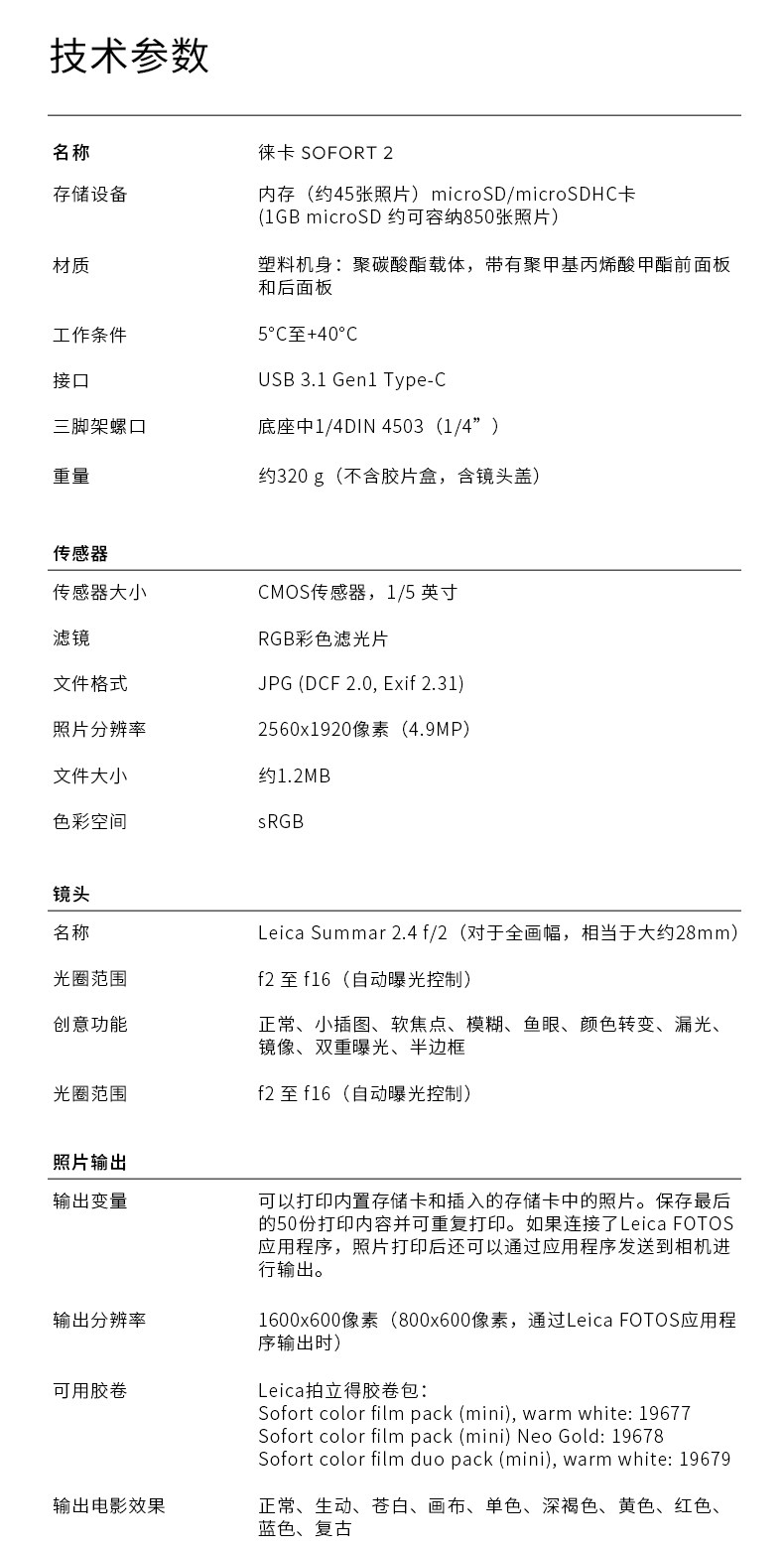 技术参数

名称 徕卡 SOFORT 2

存储设备 内存（约45张照片）microSD/microSDHC卡 (1GB microSD 约可容纳850张照片)

材质 塑料机身：聚碳酸酯载体，带有聚甲基丙烯酸甲酯前面板和后面板

工作条件 5°C至+40°C

接口 USB 3.1 Gen1 Type-C

三脚架螺口 底座中1/4DIN 4503（1/4”）

重量 约320 g（不含胶片盒，含镜头盖）

传感器

传感器大小 CMOS传感器，1/5 英寸

滤镜 RGB彩色滤光片

文件格式 JPG (DCF 2.0, Exif 2.31)

照片分辨率 2560x1920像素（4.9MP）

文件大小 约1.2MB

色彩空间 sRGB

镜头

名称 Leica Summar 2.4 f/2（对于全画幅，相当于大约28mm）

光圈范围 f2 至 f16（自动曝光控制）

创意功能 正常、小插图、软焦点、模糊、鱼眼、颜色转变、漏光、镜像、双重曝光、半边框

光圈范围 f2 至 f16（自动曝光控制）

照片输出

输出变量 可以打印内置存储卡和插入的存储卡中的照片。保存最后的50份打印内容并可重复打印。如果连接了Leica FOTOS应用程序，照片打印后还可以通过应用程序发送到相机进行输出。

输出分辨率 1600x600像素（800x600像素，通过Leica FOTOS应用程序输出时）

可用胶卷 Leica拍立得胶卷包：
Sofort color film pack (mini), warm white: 19677
Sofort color film pack (mini) Neo Gold: 19678
Sofort color film duo pack (mini), warm white: 19679

输出电影效果 正常、生动、苍白、画布、单色、深褐色、黄色、红色、蓝色、复古